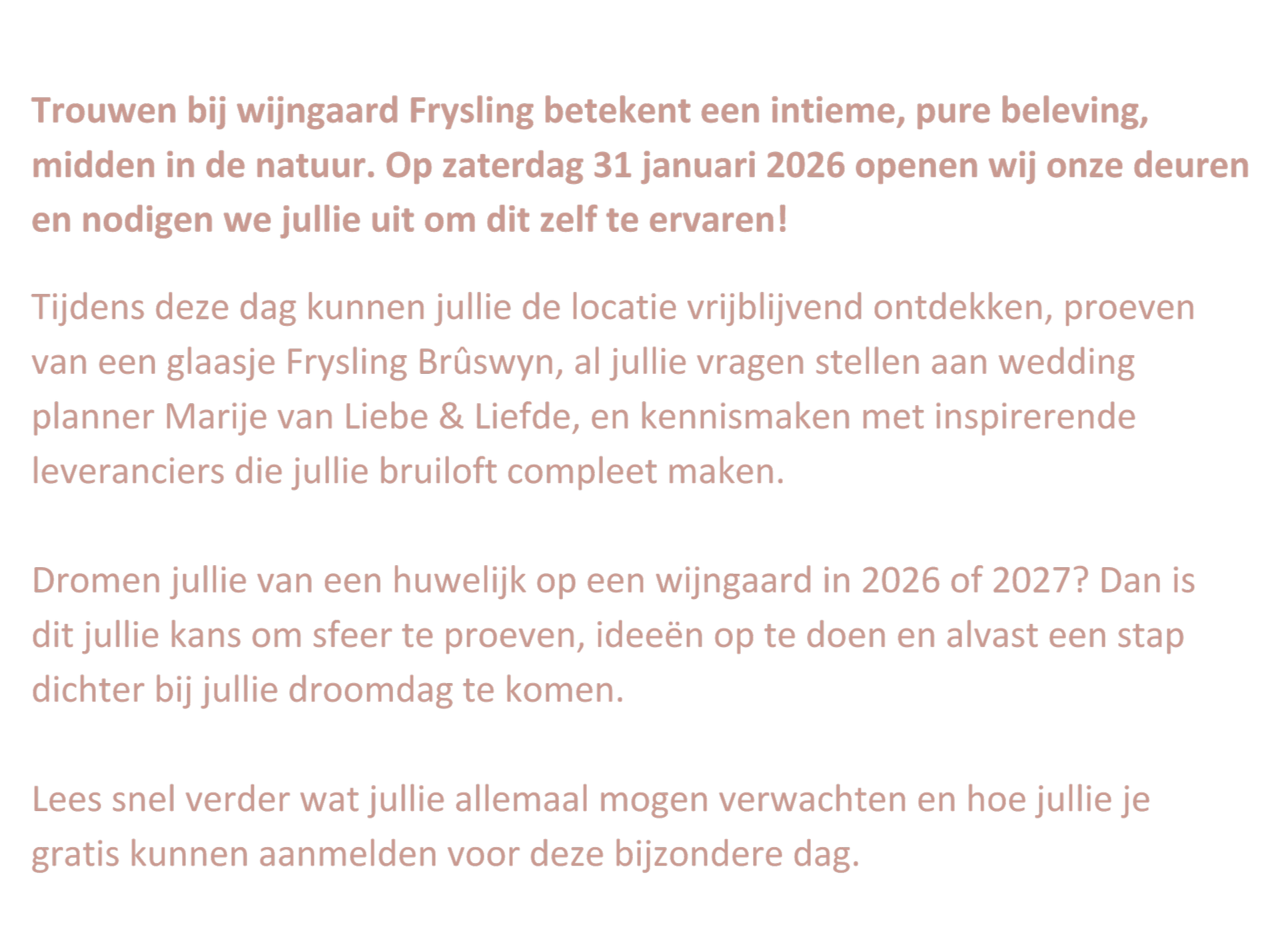 Trouwen bij wijngaard Frysling betekent een intieme, pure beleving, midden in de natuur. Op zaterdag 31 januari 2026 openen wij onze deuren en nodigen we jullie uit om dit zelf te ervaren!

Tijdens deze dag kunnen jullie de locatie vrijblijvend ontdekken, proeven van een glaasje Frysling Brûswyn, al jullie vragen stellen aan wedding planner Marije van Liebe & Liefde, en kennismaken met inspirerende leveranciers die jullie bruiloft compleet maken.

Dromen jullie van een huwelijk op een wijngaard in 2026 of 2027? Dan is dit jullie kans om sfeer te proeven, ideeën op te doen en alvast een stap dichter bij jullie droomdag te komen.

Lees snel verder wat jullie allemaal mogen verwachten en hoe jullie je gratis kunnen aanmelden voor deze bijzondere dag.